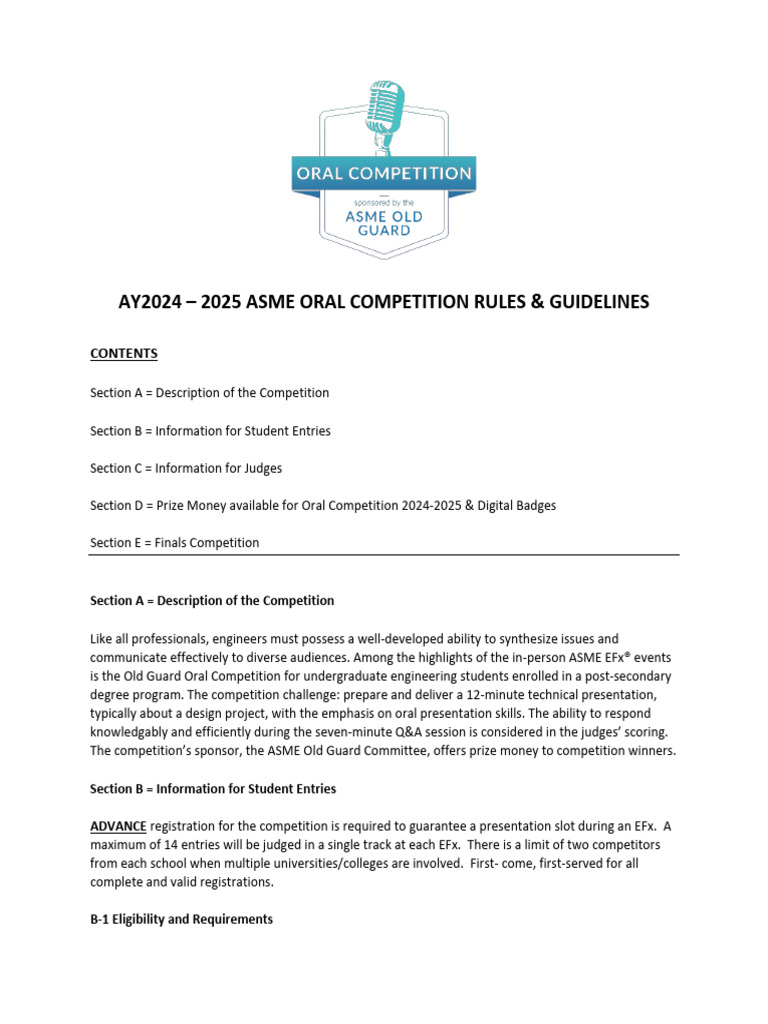 ORAL COMPETITION
sponsored by the
ASME OLD GUARD

AY2024 – 2025 ASME ORAL COMPETITION RULES & GUIDELINES

CONTENTS

Section A = Description of the Competition

Section B = Information for Student Entries

Section C = Information for Judges

Section D = Prize Money available for Oral Competition 2024-2025 & Digital Badges

Section E = Finals Competition

Section A = Description of the Competition

Like all professionals, engineers must possess a well-developed ability to synthesize issues and communicate effectively to diverse audiences. Among the highlights of the in-person ASME EFx® events is the Old Guard Oral Competition for undergraduate engineering students enrolled in a post-secondary degree program. The competition challenge: prepare and deliver a 12-minute technical presentation, typically about a design project, with the emphasis on oral presentation skills. The ability to respond knowledgably and efficiently during the seven-minute Q&A session is considered in the judges' scoring. The competition's sponsor, the ASME Old Guard Committee, offers prize money to competition winners.

Section B = Information for Student Entries

ADVANCE registration for the competition is required to guarantee a presentation slot during an EFx. A maximum of 14 entries will be judged in a single track at each EFx. There is a limit of two competitors from each school when multiple universities/colleges are involved. First- come, first-served for all complete and valid registrations.

B-1 Eligibility and Requirements